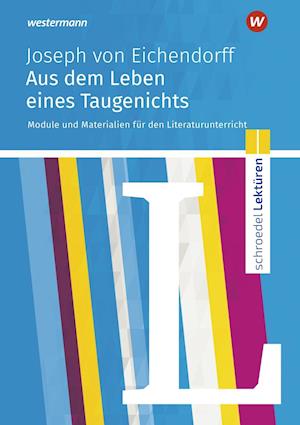 westermann

W

Joseph von Eichendorff
Aus dem Leben eines Taugenichts

Module und Materialien für den Literaturunterricht

schroedel Lektüren

L